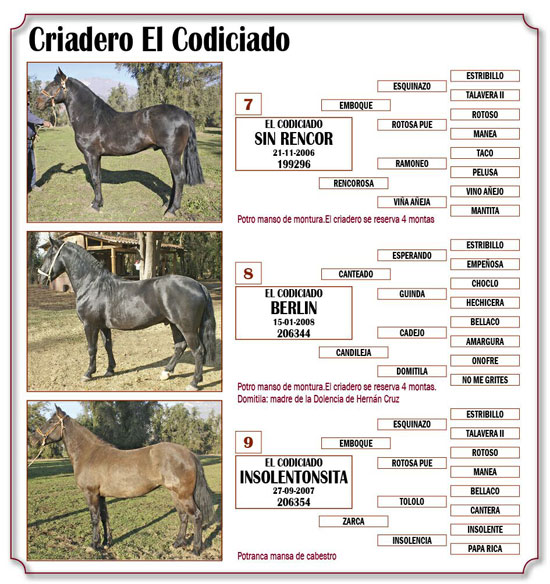 Criadero El Codiciado

7

EL CODICIADO
SIN RENCOR
21-11-2006
199296

EMBOQUE
RENCOROSA

ESQUINAZO
ROTOSA PUE
RAMONEO
VIÑA AÑEJA

ESTRIBILLO
TALAVERA II
ROTOSO
MANEA
TACO
PELUSA
VINO AÑEJO
MANTITA

Potro manso de montura.El criadero se reserva 4 montas

8

EL CODICIADO
BERLIN
15-01-2008
206344

CANTEADO
CANDILEJA

ESPERANDO
GUINDA
CADEJO
DOMITILA

ESTRIBILLO
EMPEÑOSA
CHOCLO
HECHICERA
BELLACO
AMARGURA
ONOFRE
NO ME GRITES

Potro manso de montura.El criadero se reserva 4 montas.
Domitila: madre de la Dolencia de Hernán Cruz

9

EL CODICIADO
INSOLENTONSITA
27-09-2007
206354

EMBOQUE
ZARCA

ESQUINAZO
ROTOSA PUE
TOLOLO
INSOLENCIA

ESTRIBILLO
TALAVERA II
ROTOSO
MANEA
BELLACO
CANTERA
INSOLENTE
PAPA RICA

Potranca mansa de cabestro